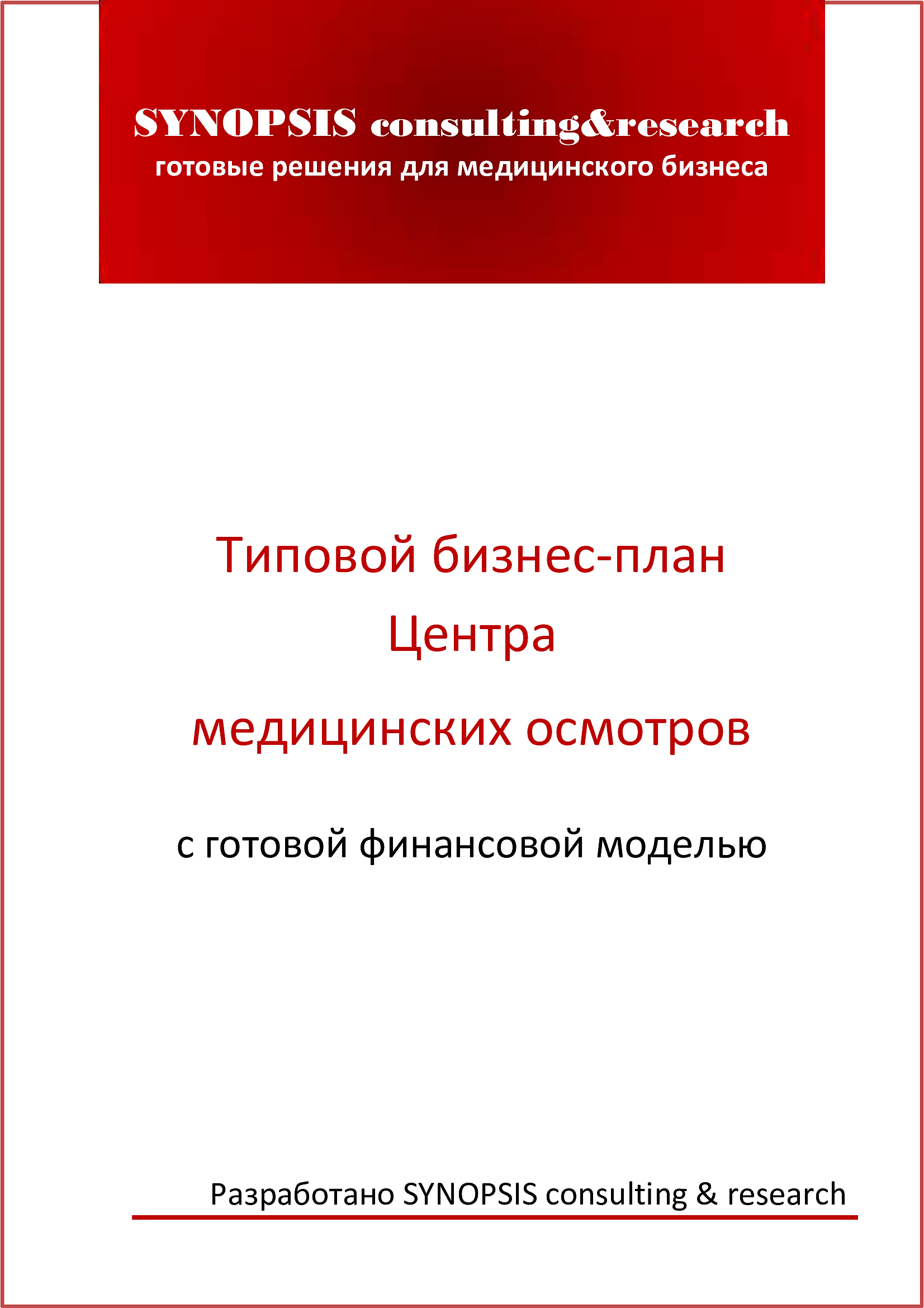 SYNOPSIS consulting&research
готовые решения для медицинского бизнеса

Типовой бизнес-план Центра

медицинских осмотров

с готовой финансовой моделью

Разработано SYNOPSIS consulting & research